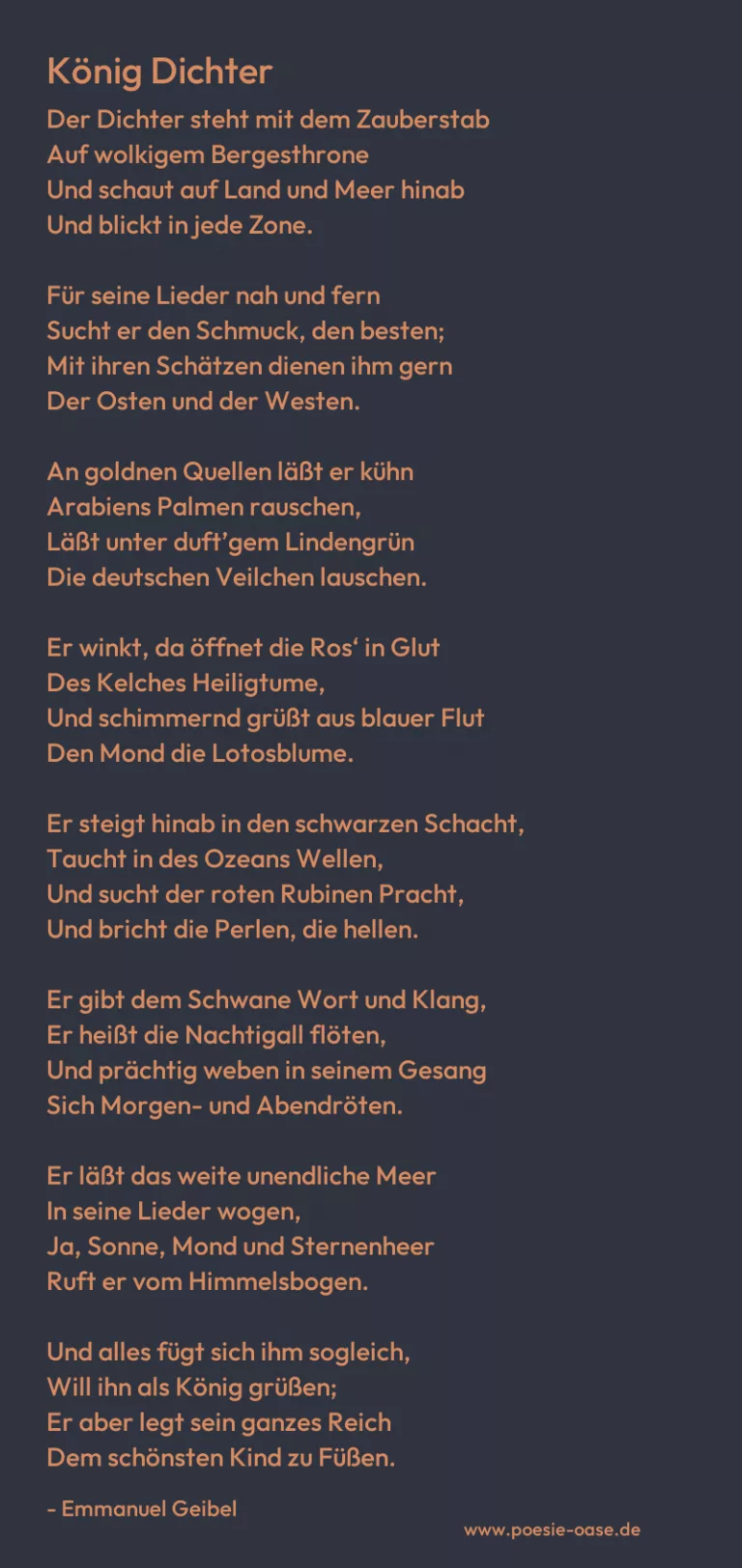 König Dichter

Der Dichter steht mit dem Zauberstab
Auf wolkigem Bergesthrone
Und schaut auf Land und Meer hinab
Und blickt in jede Zone.

Für seine Lieder nah und fern
Sucht er den Schmuck, den besten;
Mit ihren Schätzen dienen ihm gern
Der Osten und der Westen.

An goldnen Quellen läßt er kühn
Arabiens Palmen rauschen,
Läßt unter duft'gem Lindengrün
Die deutschen Veilchen lauschen.

Er winkt, da öffnet die Ros' in Glut
Des Kelches Heiligtume,
Und schimmernd grüßt aus blauer Flut
Den Mond die Lotosblume.

Er steigt hinab in den schwarzen Schacht,
Taucht in des Ozeans Wellen,
Und sucht der roten Rubinen Pracht,
Und bricht die Perlen, die hellen.

Er gibt dem Schwane Wort und Klang,
Er heißt die Nachtigall flöten,
Und prächtig weben in seinem Gesang
Sich Morgen- und Abendröten.

Er läßt das weite unendliche Meer
In seine Lieder wogen,
Ja, Sonne, Mond und Sternenheer
Ruft er vom Himmelsbogen.

Und alles fügt sich ihm sogleich,
Will ihn als König grüßen;
Er aber legt sein ganzes Reich
Dem schönsten Kind zu Füßen.

- Emmanuel Geibel

www.poesie-oase.de